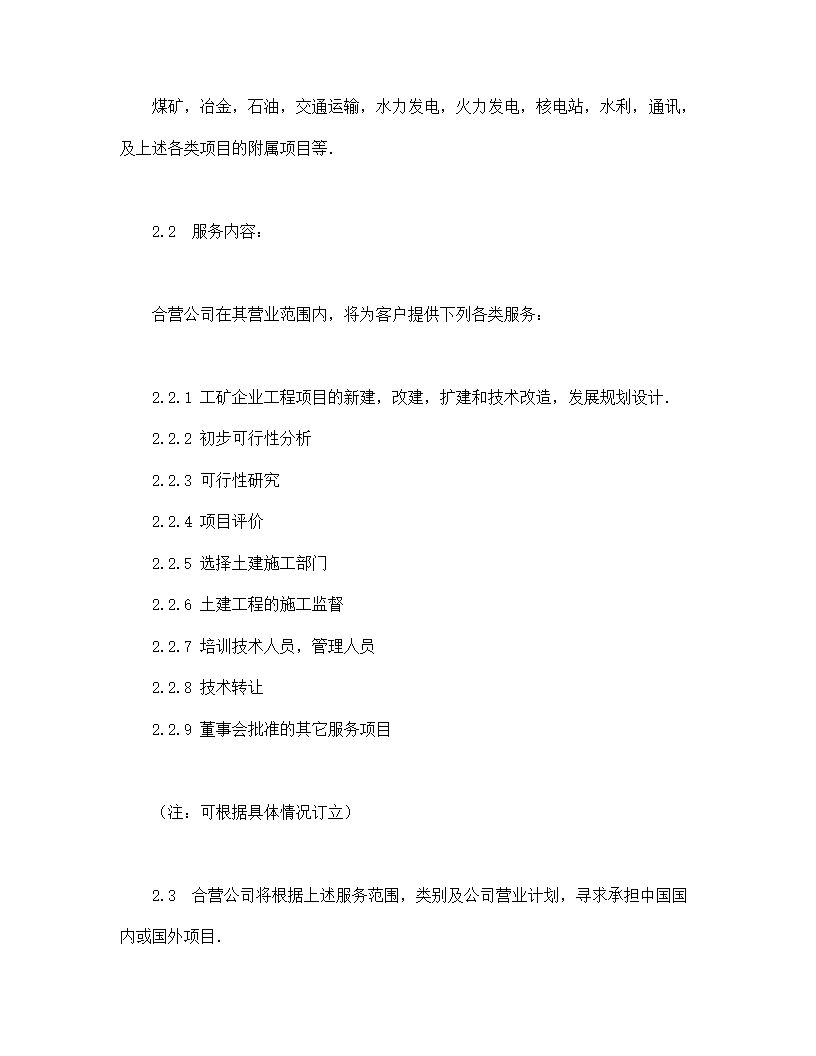 煤矿，冶金，石油，交通运输，水力发电，火力发电，核电站，水利，通讯，及上述各类项目的附属项目等.

2.2　服务内容：

合营公司在其营业范围内，将为客户提供下列各类服务：

2.2.1 工矿企业工程项目的新建，改建，扩建和技术改造，发展规划设计.

2.2.2 初步可行性分析

2.2.3 可行性研究

2.2.4 项目评价

2.2.5 选择土建施工部门

2.2.6 土建工程的施工监督

2.2.7 培训技术人员，管理人员

2.2.8 技术转让

2.2.9 董事会批准的其它服务项目

（注：可根据具体情况订立）

2.3　合营公司将根据上述服务范围，类别及公司营业计划，寻求承担中国国内或国外项目.